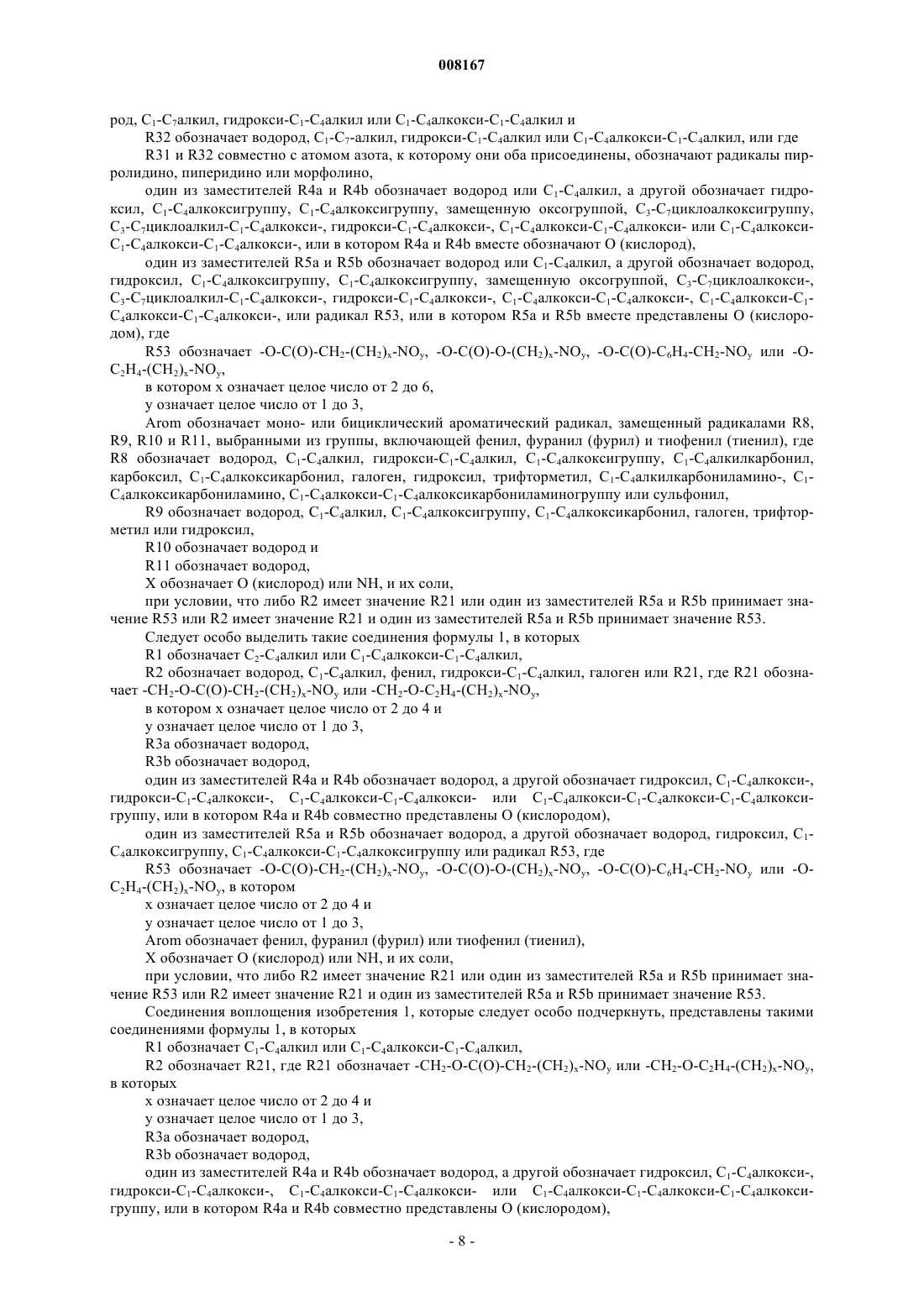 008167

род, $C_1$-$C_7$алкил, гидрокси-$C_1$-$C_4$алкил или $C_1$-$C_4$алкокси-$C_1$-$C_4$алкил и

R32 обозначает водород, $C_1$-$C_7$-алкил, гидрокси-$C_1$-$C_4$алкил или $C_1$-$C_4$алкокси-$C_1$-$C_4$алкил, или где

R31 и R32 совместно с атомом азота, к которому они оба присоединены, обозначают радикалы пирролидино, пиперидино или морфолино,

один из заместителей R4a и R4b обозначает водород или $C_1$-$C_4$алкил, а другой обозначает гидроксил, $C_1$-$C_4$алкоксигруппу, $C_1$-$C_4$алкоксигруппу, замещенную оксогруппой, $C_3$-$C_7$циклоалкоксигруппу, $C_3$-$C_7$циклоалкил-$C_1$-$C_4$алкокси-, гидрокси-$C_1$-$C_4$алкокси-, $C_1$-$C_4$алкокси-$C_1$-$C_4$алкокси- или $C_1$-$C_4$алкокси-$C_1$-$C_4$алкокси-$C_1$-$C_4$алкокси-, или в котором R4a и R4b вместе обозначают O (кислород),

один из заместителей R5a и R5b обозначает водород или $C_1$-$C_4$алкил, а другой обозначает водород, гидроксил, $C_1$-$C_4$алкоксигруппу, $C_1$-$C_4$алкоксигруппу, замещенную оксогруппой, $C_3$-$C_7$циклоалкокси-, $C_3$-$C_7$циклоалкил-$C_1$-$C_4$алкокси-, гидрокси-$C_1$-$C_4$алкокси-, $C_1$-$C_4$алкокси-$C_1$-$C_4$алкокси-, $C_1$-$C_4$алкокси-$C_1$-$C_4$алкокси-$C_1$-$C_4$алкокси-, или радикал R53, или в котором R5a и R5b вместе представлены O (кислородом), где

R53 обозначает -O-C(O)-$CH_2$-$(CH_2)_x$-$NO_y$, -O-C(O)-O-$(CH_2)_x$-$NO_y$, -O-C(O)-$C_6H_4$-$CH_2$-$NO_y$ или -O-$C_2H_4$-$(CH_2)_x$-$NO_y$,

в котором x означает целое число от 2 до 6,

y означает целое число от 1 до 3,

Arom обозначает моно- или бициклический ароматический радикал, замещенный радикалами R8, R9, R10 и R11, выбранными из группы, включающей фенил, фуранил (фурил) и тиофенил (тиенил), где R8 обозначает водород, $C_1$-$C_4$алкил, гидрокси-$C_1$-$C_4$алкил, $C_1$-$C_4$алкоксигруппу, $C_1$-$C_4$алкилкарбонил, карбоксил, $C_1$-$C_4$алкоксикарбонил, галоген, гидроксил, трифторметил, $C_1$-$C_4$алкилкарбониламино-, $C_1$-$C_4$алкоксикарбониламино, $C_1$-$C_4$алкокси-$C_1$-$C_4$алкоксикарбониламиногруппу или сульфонил,

R9 обозначает водород, $C_1$-$C_4$алкил, $C_1$-$C_4$алкоксигруппу, $C_1$-$C_4$алкоксикарбонил, галоген, трифторметил или гидроксил,

R10 обозначает водород и

R11 обозначает водород,

X обозначает O (кислород) или NH, и их соли,

при условии, что либо R2 имеет значение R21 или один из заместителей R5a и R5b принимает значение R53 или R2 имеет значение R21 и один из заместителей R5a и R5b принимает значение R53.

Следует особо выделить такие соединения формулы 1, в которых

R1 обозначает $C_2$-$C_4$алкил или $C_1$-$C_4$алкокси-$C_1$-$C_4$алкил,

R2 обозначает водород, $C_1$-$C_4$алкил, фенил, гидрокси-$C_1$-$C_4$алкил, галоген или R21, где R21 обозначает -$CH_2$-O-C(O)-$CH_2$-$(CH_2)_x$-$NO_y$ или -$CH_2$-O-$C_2H_4$-$(CH_2)_x$-$NO_y$,

в котором x означает целое число от 2 до 4 и

y означает целое число от 1 до 3,

R3a обозначает водород,

R3b обозначает водород,

один из заместителей R4a и R4b обозначает водород, а другой обозначает гидроксил, $C_1$-$C_4$алкокси-, гидрокси-$C_1$-$C_4$алкокси-, $C_1$-$C_4$алкокси-$C_1$-$C_4$алкокси- или $C_1$-$C_4$алкокси-$C_1$-$C_4$алкокси-$C_1$-$C_4$алкоксигруппу, или в котором R4a и R4b совместно представлены O (кислородом),

один из заместителей R5a и R5b обозначает водород, а другой обозначает водород, гидроксил, $C_1$-$C_4$алкоксигруппу, $C_1$-$C_4$алкокси-$C_1$-$C_4$алкоксигруппу или радикал R53, где

R53 обозначает -O-C(O)-$CH_2$-$(CH_2)_x$-$NO_y$, -O-C(O)-O-$(CH_2)_x$-$NO_y$, -O-C(O)-$C_6H_4$-$CH_2$-$NO_y$ или -O-$C_2H_4$-$(CH_2)_x$-$NO_y$, в котором

x означает целое число от 2 до 4 и

y означает целое число от 1 до 3,

Arom обозначает фенил, фуранил (фурил) или тиофенил (тиенил),

X обозначает O (кислород) или NH, и их соли,

при условии, что либо R2 имеет значение R21 или один из заместителей R5a и R5b принимает значение R53 или R2 имеет значение R21 и один из заместителей R5a и R5b принимает значение R53.

Соединения воплощения изобретения 1, которые следует особо подчеркнуть, представлены такими соединениями формулы 1, в которых

R1 обозначает $C_1$-$C_4$алкил или $C_1$-$C_4$алкокси-$C_1$-$C_4$алкил,

R2 обозначает R21, где R21 обозначает -$CH_2$-O-C(O)-$CH_2$-$(CH_2)_x$-$NO_y$ или -$CH_2$-O-$C_2H_4$-$(CH_2)_x$-$NO_y$, в которых

x означает целое число от 2 до 4 и

y означает целое число от 1 до 3,

R3a обозначает водород,

R3b обозначает водород,

один из заместителей R4a и R4b обозначает водород, а другой обозначает гидроксил, $C_1$-$C_4$алкокси-, гидрокси-$C_1$-$C_4$алкокси-, $C_1$-$C_4$алкокси-$C_1$-$C_4$алкокси- или $C_1$-$C_4$алкокси-$C_1$-$C_4$алкокси-$C_1$-$C_4$алкоксигруппу, или в котором R4a и R4b совместно представлены O (кислородом),

- 8 -